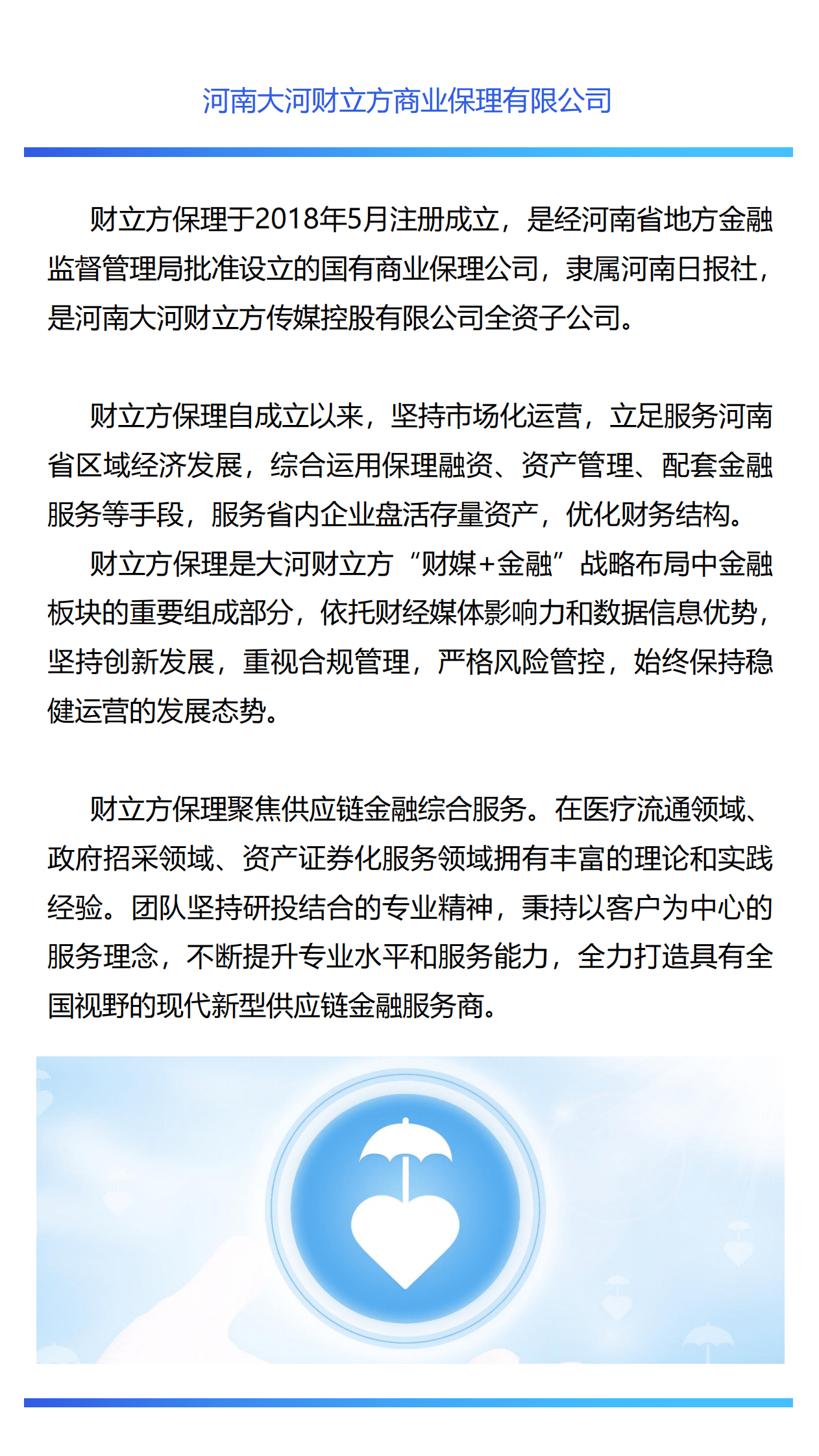 河南大河财立方商业保理有限公司

财立方保理于2018年5月注册成立，是经河南省地方金融监督管理局批准设立的国有商业保理公司，隶属河南日报社，是河南大河财立方传媒控股有限公司全资子公司。

财立方保理自成立以来，坚持市场化运营，立足服务河南省区域经济发展，综合运用保理融资、资产管理、配套金融服务等手段，服务省内企业盘活存量资产，优化财务结构。

财立方保理是大河财立方“财媒+金融”战略布局中金融板块的重要组成部分，依托财经媒体影响力和数据信息优势，坚持创新发展，重视合规管理，严格风险管控，始终保持稳健运营的发展态势。

财立方保理聚焦供应链金融综合服务。在医疗流通领域、政府招采领域、资产证券化服务领域拥有丰富的理论和实践经验。团队坚持研投结合的专业精神，秉持以客户为中心的服务理念，不断提升专业水平和服务能力，全力打造具有全国视野的现代新型供应链金融服务商。